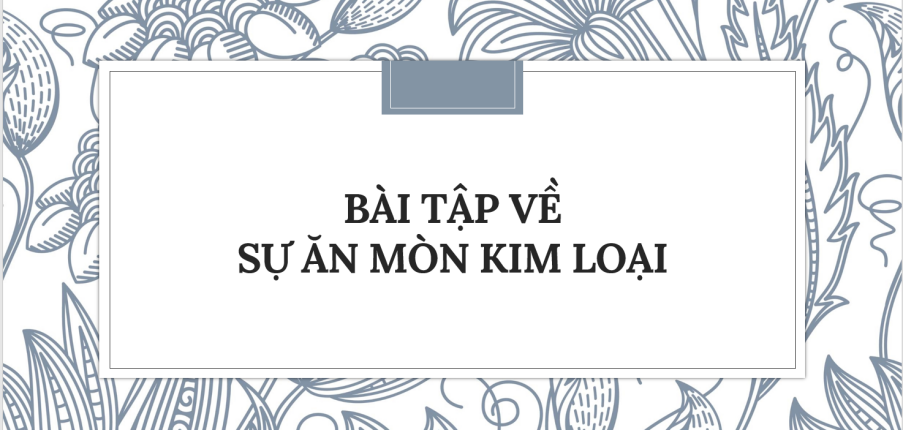 BÀI TẬP VỀ
SỰ ĂN MÒN KIM LOẠI